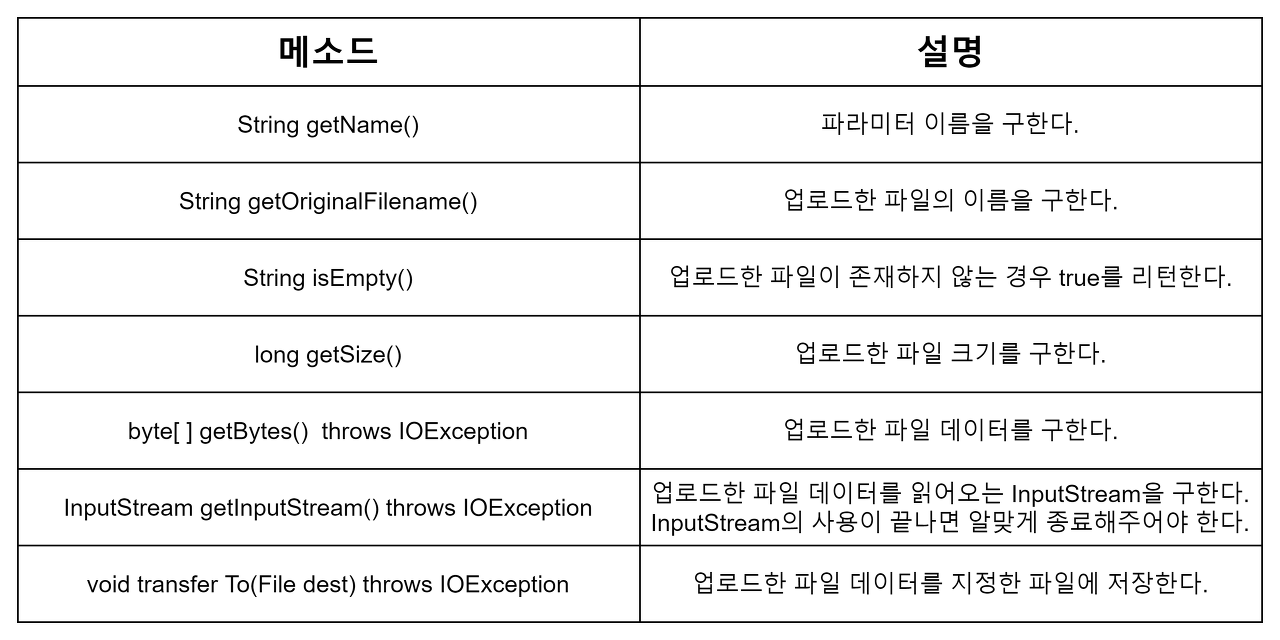 | 메소드 | 설명 |
|---|---|
| String getName() | 파라미터 이름을 구한다. |
| String getOriginalFilename() | 업로드한 파일의 이름을 구한다. |
| String isEmpty() | 업로드한 파일이 존재하지 않는 경우 true를 리턴한다. |
| long getSize() | 업로드한 파일 크기를 구한다. |
| byte[ ] getBytes() throws IOException | 업로드한 파일 데이터를 구한다. |
| InputStream getInputStream() throws IOException | 업로드한 파일 데이터를 읽어오는 InputStream을 구한다. InputStream의 사용이 끝나면 알맞게 종료해주어야 한다. |
| void transfer To(File dest) throws IOException | 업로드한 파일 데이터를 지정한 파일에 저장한다. |